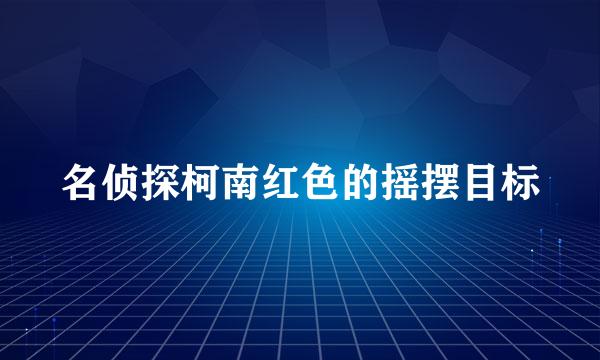 名侦探柯南红色的摇摆目标